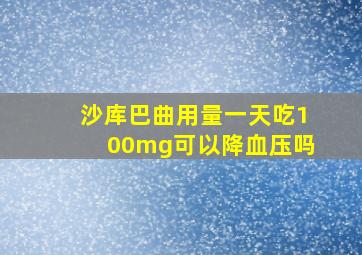 沙库巴曲用量一天吃100mg可以降血压吗